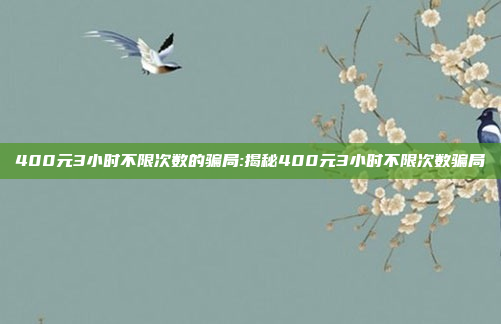 400元3小时不限次数的骗局:揭秘400元3小时不限次数骗局